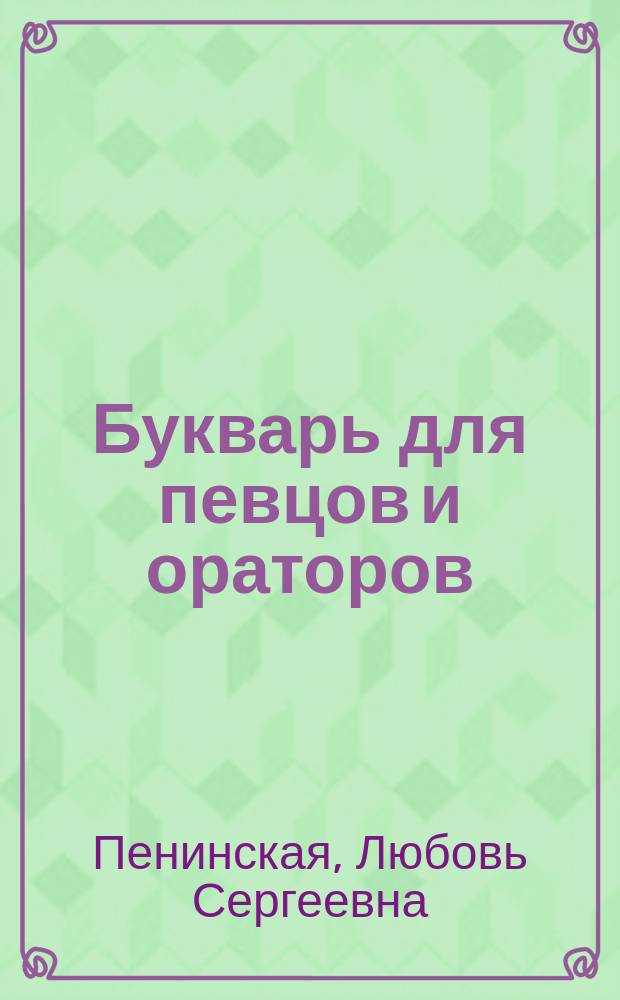 Букварь для певцов и ораторов

Пенинская, Любовь Сергеевна